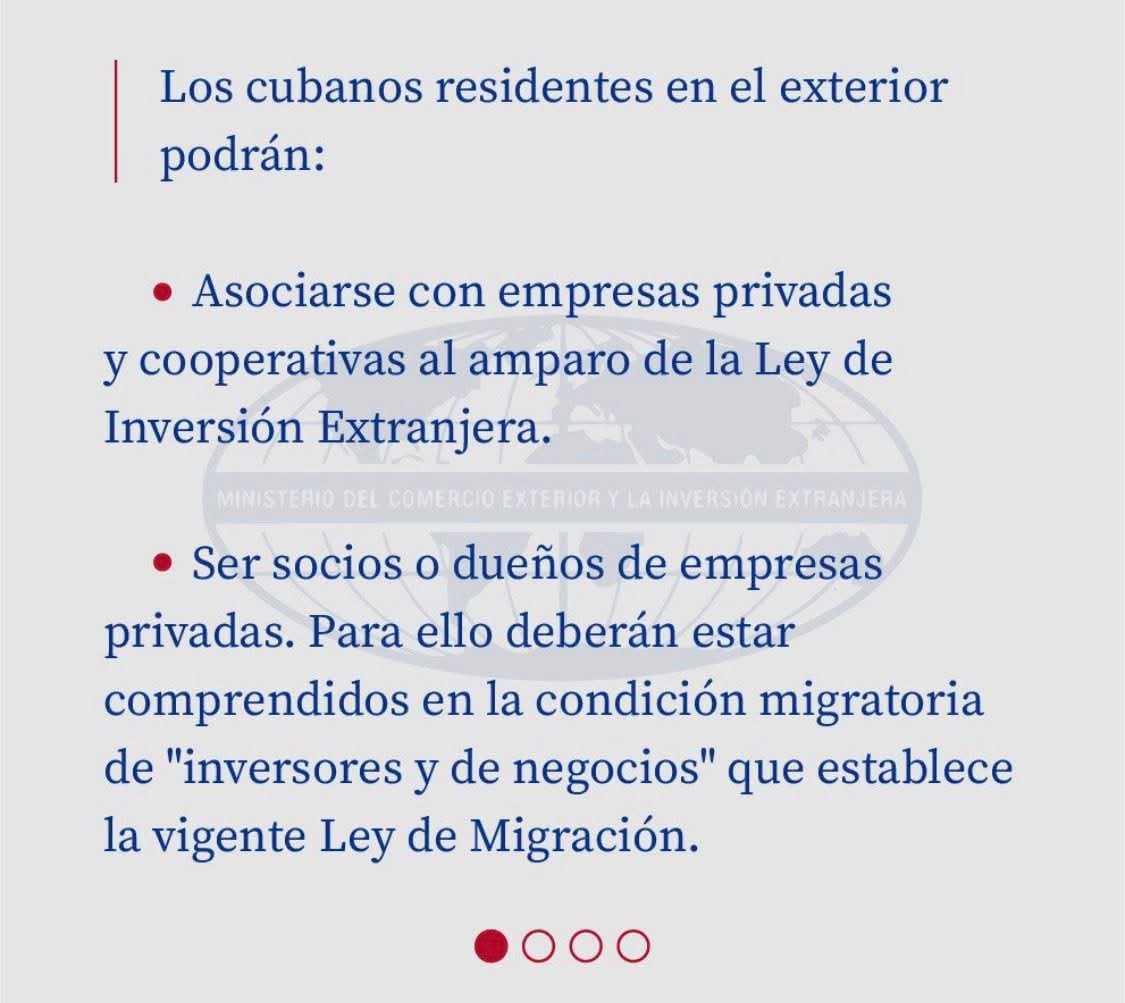 Los cubanos residentes en el exterior podrán:

• Asociarse con empresas privadas y cooperativas al amparo de la Ley de Inversión Extranjera.

MINISTERIO DEL COMERCIO EXTERIOR Y LA INVERSIÓN EXTRANJERA

• Ser socios o dueños de empresas privadas. Para ello deberán estar comprendidos en la condición migratoria de "inversores y de negocios" que establece la vigente Ley de Migración.